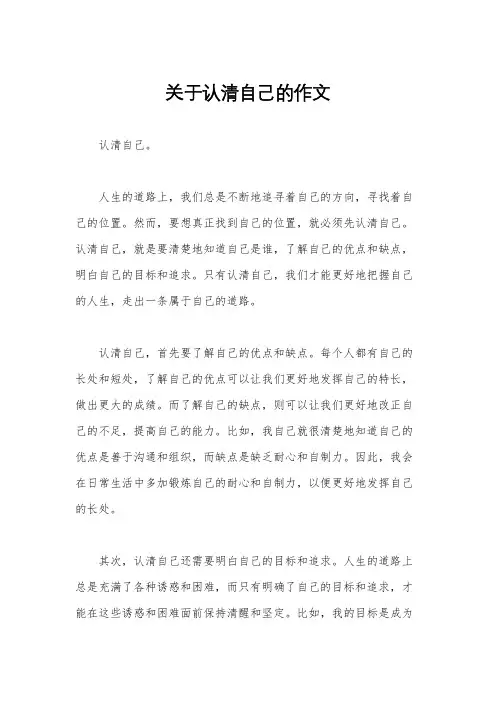 关于认清自己的作文

认清自己。

人生的道路上，我们总是不断地追寻着自己的方向，寻找着自己的位置。然而，要想真正找到自己的位置，就必须先认清自己。认清自己，就是要清楚地知道自己是谁，了解自己的优点和缺点，明白自己的目标和追求。只有认清自己，我们才能更好地把握自己的人生，走出一条属于自己的道路。

认清自己，首先要了解自己的优点和缺点。每个人都有自己的长处和短处，了解自己的优点可以让我们更好地发挥自己的特长，做出更大的成绩。而了解自己的缺点，则可以让我们更好地改正自己的不足，提高自己的能力。比如，我自己就很清楚地知道自己的优点是善于沟通和组织，而缺点是缺乏耐心和自制力。因此，我会在日常生活中多加锻炼自己的耐心和自制力，以便更好地发挥自己的长处。

其次，认清自己还需要明白自己的目标和追求。人生的道路上总是充满了各种诱惑和困难，而只有明确了自己的目标和追求，才能在这些诱惑和困难面前保持清醒和坚定。比如，我的目标是成为